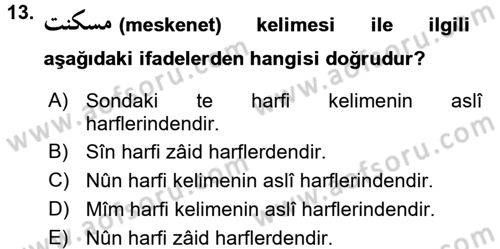 13. مسكنت (meskenet) kelimesi ile ilgili aşağıdaki ifadelerden hangisi doğrudur?

A) Sondaki te harfi kelimenin aslî harflerindendir.
B) Sîn harfi zâid harflerdendir.
C) Nûn harfi kelimenin aslî harflerindendir.
D) Mîm harfi kelimenin aslî harflerindendir.
E) Nûn harfi zâid harflerdendir.

www.aofsoru.com